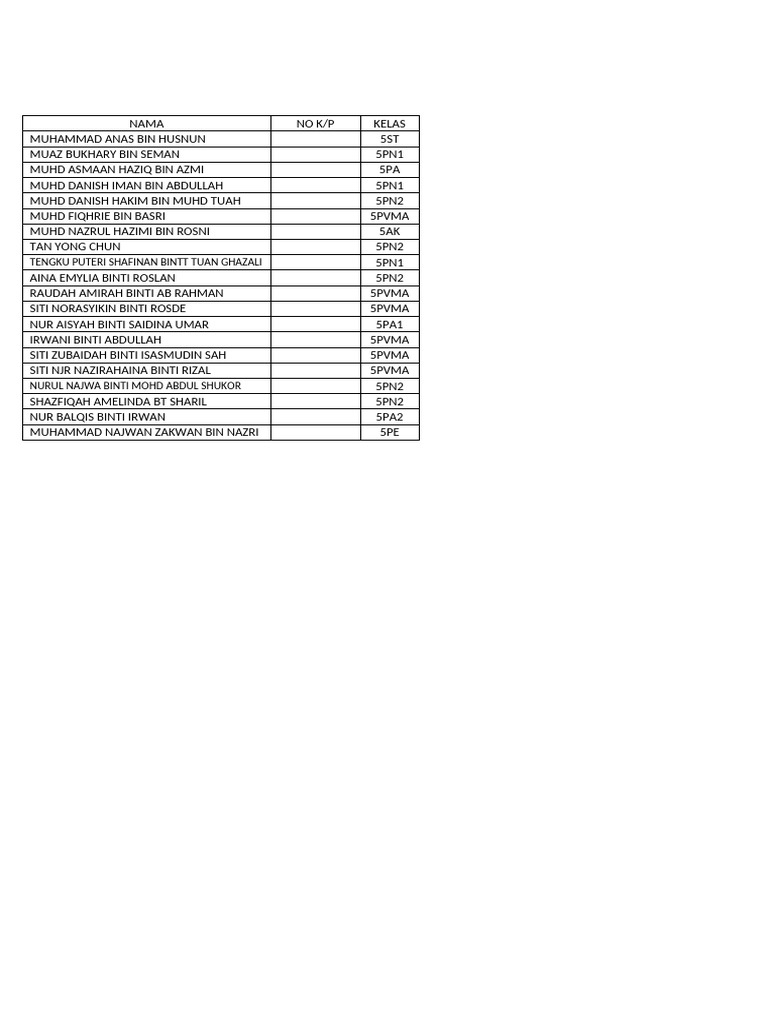 | NAMA | NO K/P | KELAS |
|---|---|---|
| MUHAMMAD ANAS BIN HUSNUN | | 5ST |
| MUAZ BUKHARY BIN SEMAN | | 5PN1 |
| MUHD ASMAAN HAZIQ BIN AZMI | | 5PA |
| MUHD DANISH IMAN BIN ABDULLAH | | 5PN1 |
| MUHD DANISH HAKIM BIN MUHD TUAH | | 5PN2 |
| MUHD FIQHRIE BIN BASRI | | 5PVMA |
| MUHD NAZRUL HAZIMI BIN ROSNI | | 5AK |
| TAN YONG CHUN | | 5PN2 |
| TENGKU PUTERI SHAFINAN BINTT TUAN GHAZALI | | 5PN1 |
| AINA EMYLIA BINTI ROSLAN | | 5PN2 |
| RAUDAH AMIRAH BINTI AB RAHMAN | | 5PVMA |
| SITI NORASYIKIN BINTI ROSDE | | 5PVMA |
| NUR AISYAH BINTI SAIDINA UMAR | | 5PA1 |
| IRWANI BINTI ABDULLAH | | 5PVMA |
| SITI ZUBAIDAH BINTI ISASMUDIN SAH | | 5PVMA |
| SITI NJR NAZIRAHAINA BINTI RIZAL | | 5PVMA |
| NURUL NAJWA BINTI MOHD ABDUL SHUKOR | | 5PN2 |
| SHAZFIQAH AMELINDA BT SHARIL | | 5PN2 |
| NUR BALQIS BINTI IRWAN | | 5PA2 |
| MUHAMMAD NAJWAN ZAKWAN BIN NAZRI | | 5PE |